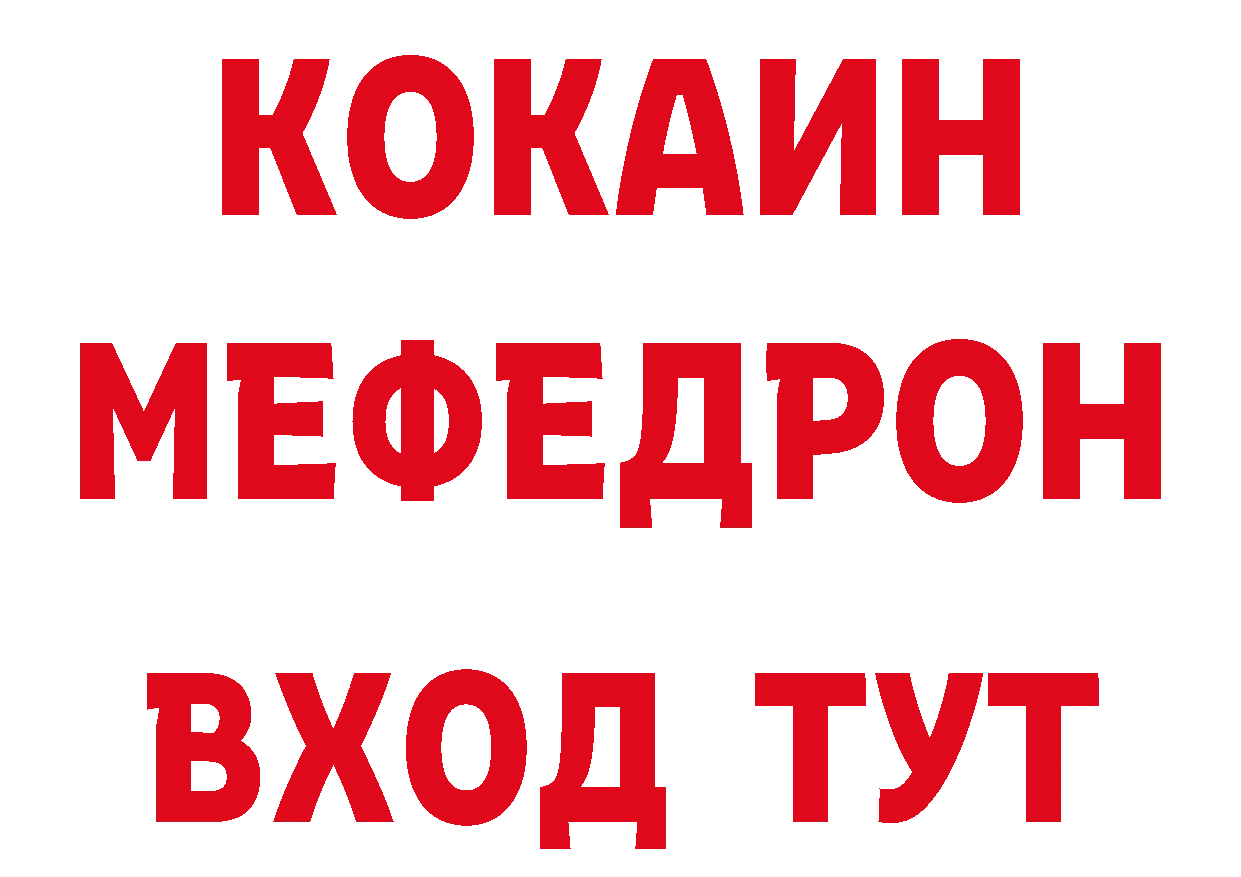 КОКАИН
МЕФЕДРОН
ВХОД ТУТ